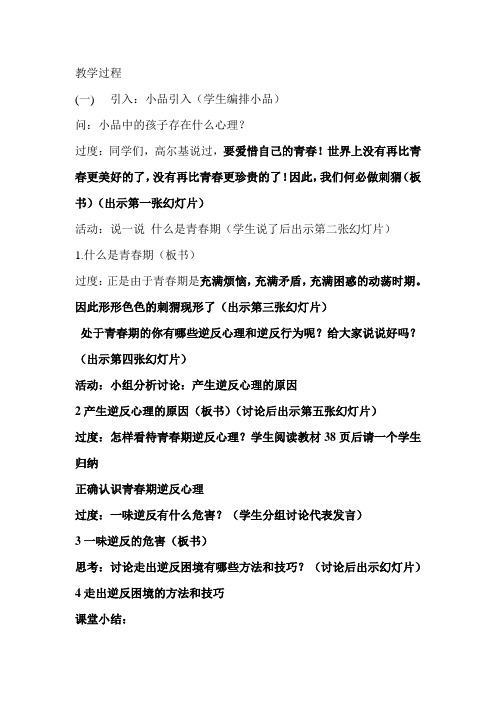 教学过程

(一)　引入：小品引入（学生编排小品）

问：小品中的孩子存在什么心理？

过度：同学们，高尔基说过，要爱惜自己的青春！世界上没有再比青春更美好的了，没有再比青春更珍贵的了！因此，我们何必做刺猬（板书）（出示第一张幻灯片）

活动：说一说　什么是青春期（学生说了后出示第二张幻灯片）

1.什么是青春期（板书）

过度：正是由于青春期是充满烦恼，充满矛盾，充满困惑的动荡时期。因此形形色色的刺猬现形了（出示第三张幻灯片）

处于青春期的你有哪些逆反心理和逆反行为呢？给大家说说好吗？（出示第四张幻灯片）

活动：小组分析讨论：产生逆反心理的原因

2 产生逆反心理的原因（板书）（讨论后出示第五张幻灯片）

过度：怎样看待青春期逆反心理？学生阅读教材 38 页后请一个学生归纳

正确认识青春期逆反心理

过度：一味逆反有什么危害？（学生分组讨论代表发言）

3 一味逆反的危害（板书）

思考：讨论走出逆反困境有哪些方法和技巧？（讨论后出示幻灯片）

4 走出逆反困境的方法和技巧

课堂小结：